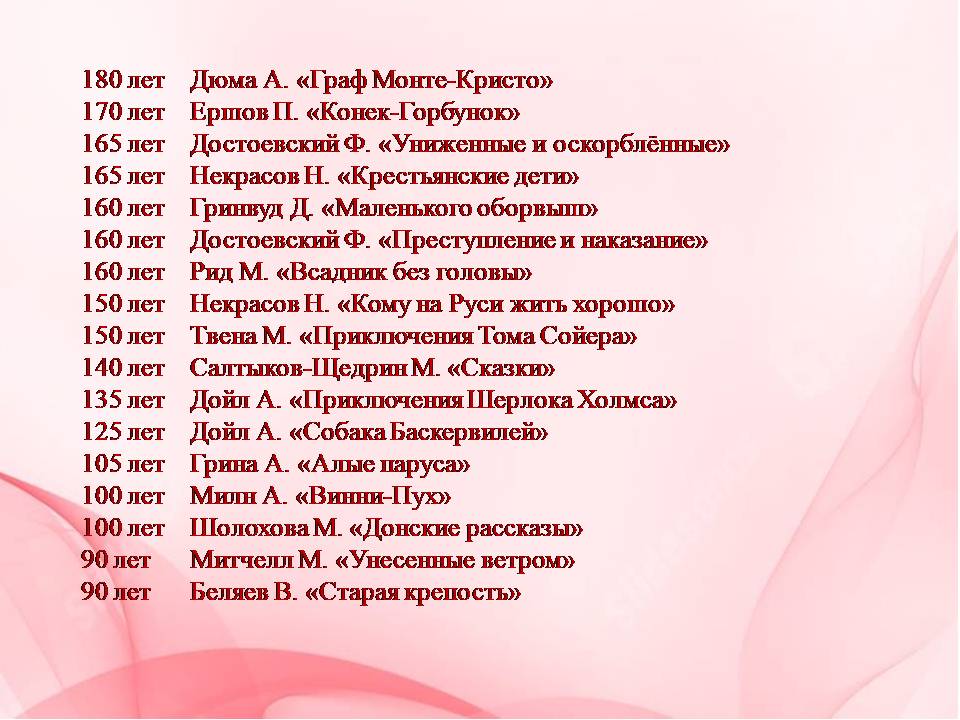 180 лет Дюма А. «Граф Монте-Кристо»
170 лет Ершов П. «Конек-Горбунок»
165 лет Достоевский Ф. «Униженные и оскорблённые»
165 лет Некрасов Н. «Крестьянские дети»
160 лет Гринвуд Д. «Маленького оборвыш»
160 лет Достоевский Ф. «Преступление и наказание»
160 лет Рид М. «Всадник без головы»
150 лет Некрасов Н. «Кому на Руси жить хорошо»
150 лет Твена М. «Приключения Тома Сойера»
140 лет Салтыков-Щедрин М. «Сказки»
135 лет Дойл А. «Приключения Шерлока Холмса»
125 лет Дойл А. «Собака Баскервилей»
105 лет Грина А. «Алые паруса»
100 лет Милн А. «Винни-Пух»
100 лет Шолохова М. «Донские рассказы»
90 лет Митчелл М. «Унесенные ветром»
90 лет Беляев В. «Старая крепость»